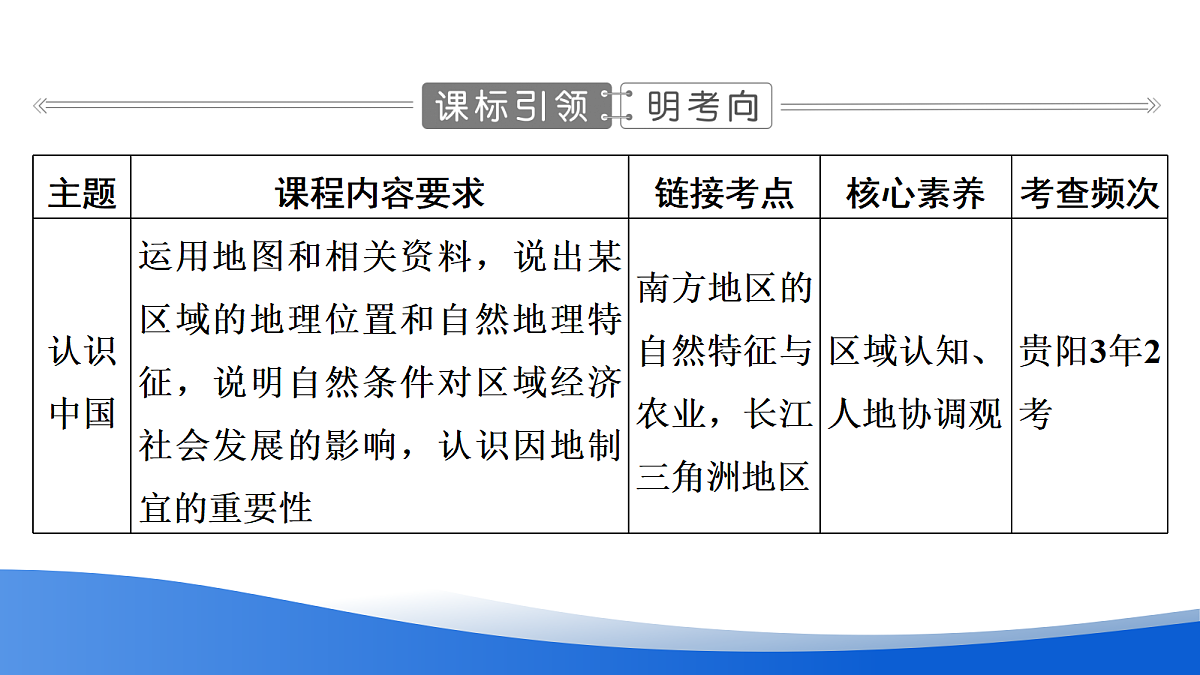 课标引领 明考向

| 主题 | 课程内容要求 | 链接考点 | 核心素养 | 考查频次 |
|---|---|---|---|---|
| 认识中国 | 运用地图和相关资料，说出某区域的地理位置和自然地理特征，说明自然条件对区域经济社会发展的影响，认识因地制宜的重要性 | 南方地区的自然特征与农业，长江三角洲地区 | 区域认知、人地协调观 | 贵阳3年2考 |